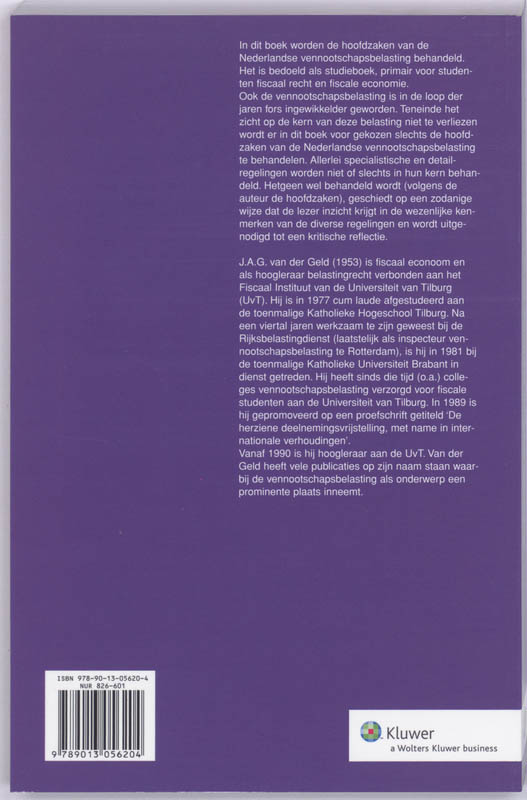 In dit boek worden de hoofdzaken van de Nederlandse vennootschapsbelasting behandeld. Het is bedoeld als studieboek, primair voor studenten fiscaal recht en fiscale economie.
Ook de vennootschapsbelasting is in de loop der jaren fors ingewikkelder geworden. Teneinde het zicht op de kern van deze belasting niet te verliezen wordt er in dit boek voor gekozen slechts de hoofdzaken van de Nederlandse vennootschapsbelasting te behandelen. Allerlei specialistische en detailregelingen worden niet of slechts in hun kern behandeld. Hetgeen wel behandeld wordt (volgens de auteur de hoofdzaken), geschiedt op een zodanige wijze dat de lezer inzicht krijgt in de wezenlijke kenmerken van de diverse regelingen en wordt uitgenodigd tot een kritische reflectie.

J.A.G. van der Geld (1953) is fiscaal econoom en als hoogleraar belastingrecht verbonden aan het Fiscaal Instituut van de Universiteit van Tilburg (UvT). Hij is in 1977 cum laude afgestudeerd aan de toenmalige Katholieke Hogeschool Tilburg. Na een viertal jaren werkzaam te zijn geweest bij de Rijksbelastingdienst (laatstelijk als inspecteur vennootschapsbelasting te Rotterdam), is hij in 1981 bij de toenmalige Katholieke Universiteit Brabant in dienst getreden. Hij heeft sinds die tijd (o.a.) colleges vennootschapsbelasting verzorgd voor fiscale studenten aan de Universiteit van Tilburg. In 1989 is hij gepromoveerd op een proefschrift getiteld 'De herziene deelnemingsvrijstelling, met name in internationale verhoudingen'.
Vanaf 1990 is hij hoogleraar aan de UvT. Van der Geld heeft vele publicaties op zijn naam staan waarbij de vennootschapsbelasting als onderwerp een prominente plaats inneemt.

ISBN 978-90-13-05620-4
NUR 826-601
9 789013 056204

Kluwer
a Wolters Kluwer business